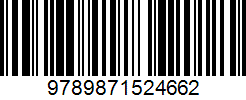 9789871524662